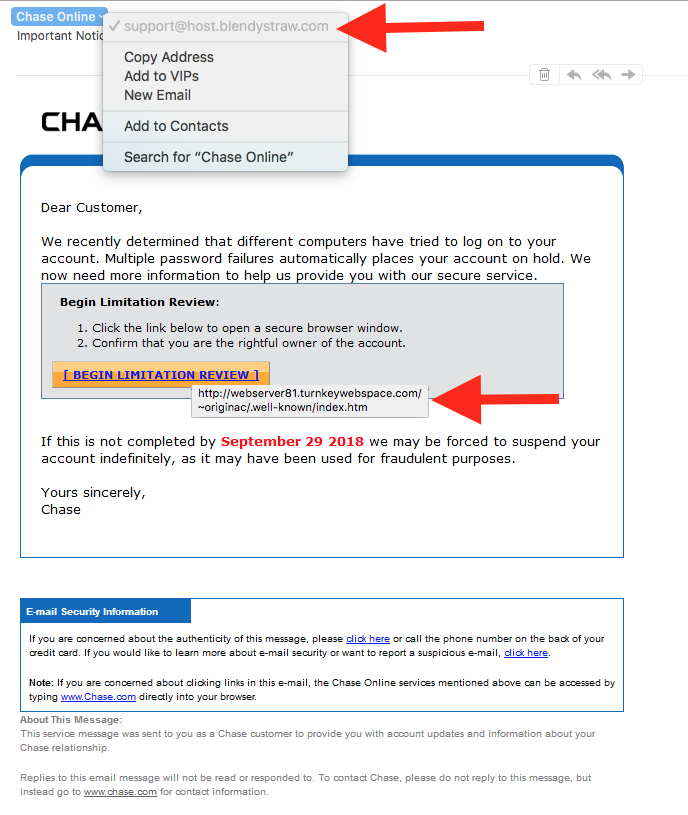 Chase Online
Important Notic

✓ support@host.blendystraw.com

Copy Address
Add to VIPs
New Email

Add to Contacts

Search for "Chase Online"

CHA

Dear Customer,

We recently determined that different computers have tried to log on to your account. Multiple password failures automatically places your account on hold. We now need more information to help us provide you with our secure service.

Begin Limitation Review:

1. Click the link below to open a secure browser window.
2. Confirm that you are the rightful owner of the account.

[ BEGIN LIMITATION REVIEW ]

http://webserver81.turnkeywebspace.com/~originac/.well-known/index.htm

If this is not completed by September 29 2018 we may be forced to suspend your account indefinitely, as it may have been used for fraudulent purposes.

Yours sincerely,
Chase

E-mail Security Information

If you are concerned about the authenticity of this message, please click here or call the phone number on the back of your credit card. If you would like to learn more about e-mail security or want to report a suspicious e-mail, click here.

Note: If you are concerned about clicking links in this e-mail, the Chase Online services mentioned above can be accessed by typing www.Chase.com directly into your browser.

About This Message:
This service message was sent to you as a Chase customer to provide you with account updates and information about your Chase relationship.

Replies to this email message will not be read or responded to. To contact Chase, please do not reply to this message, but instead go to www.chase.com for contact information.